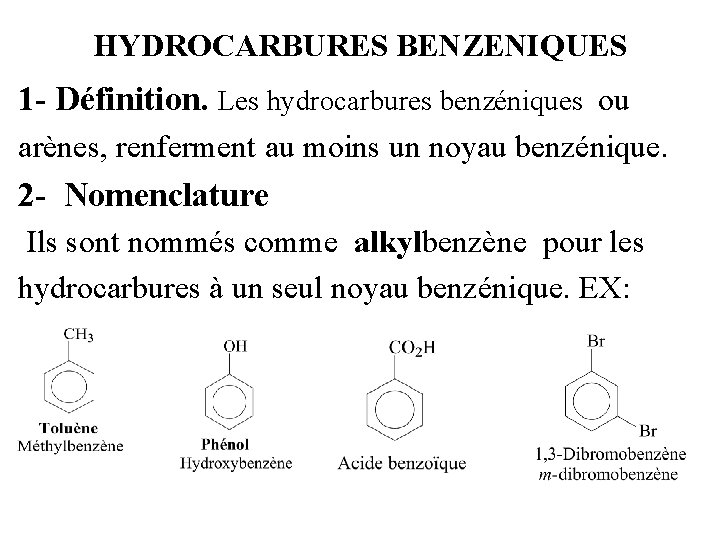 HYDROCARBURES BENZENIQUES

1- Définition. Les hydrocarbures benzéniques ou arènes, renferment au moins un noyau benzénique.

2- Nomenclature

Ils sont nommés comme alkylbenzène pour les hydrocarbures à un seul noyau benzénique. EX:

$CH_3$
Toluène
Méthylbenzène

OH
Phénol
Hydroxybenzène

$CO_2H$
Acide benzoïque

Br
Br
1,3-Dibromobenzène
m-dibromobenzène